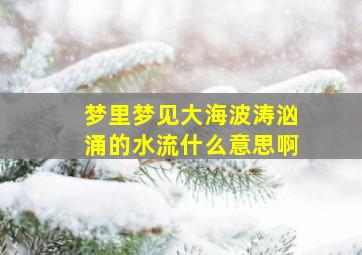 梦里梦见大海波涛汹涌的水流什么意思啊